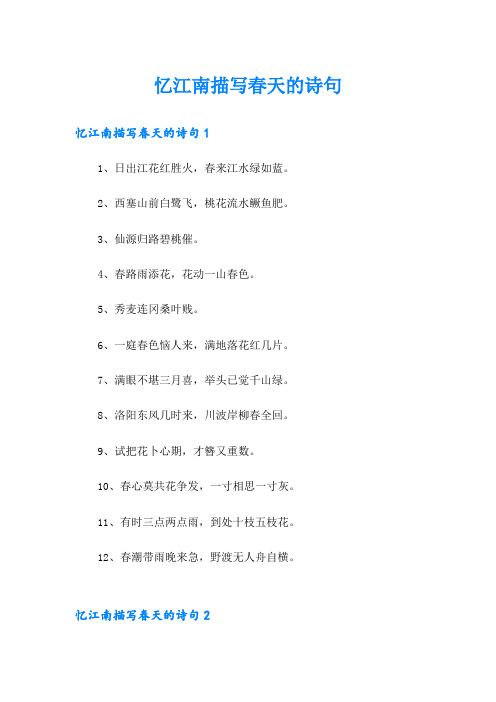 忆江南描写春天的诗句

忆江南描写春天的诗句 1

1、日出江花红胜火，春来江水绿如蓝。

2、西塞山前白鹭飞，桃花流水鳜鱼肥。

3、仙源归路碧桃催。

4、春路雨添花，花动一山春色。

5、秀麦连冈桑叶贱。

6、一庭春色恼人来，满地落花红几片。

7、满眼不堪三月喜，举头已觉千山绿。

8、洛阳东风几时来，川波岸柳春全回。

9、试把花卜心期，才簪又重数。

10、春心莫共花争发，一寸相思一寸灰。

11、有时三点两点雨，到处十枝五枝花。

12、春潮带雨晚来急，野渡无人舟自横。

忆江南描写春天的诗句 2